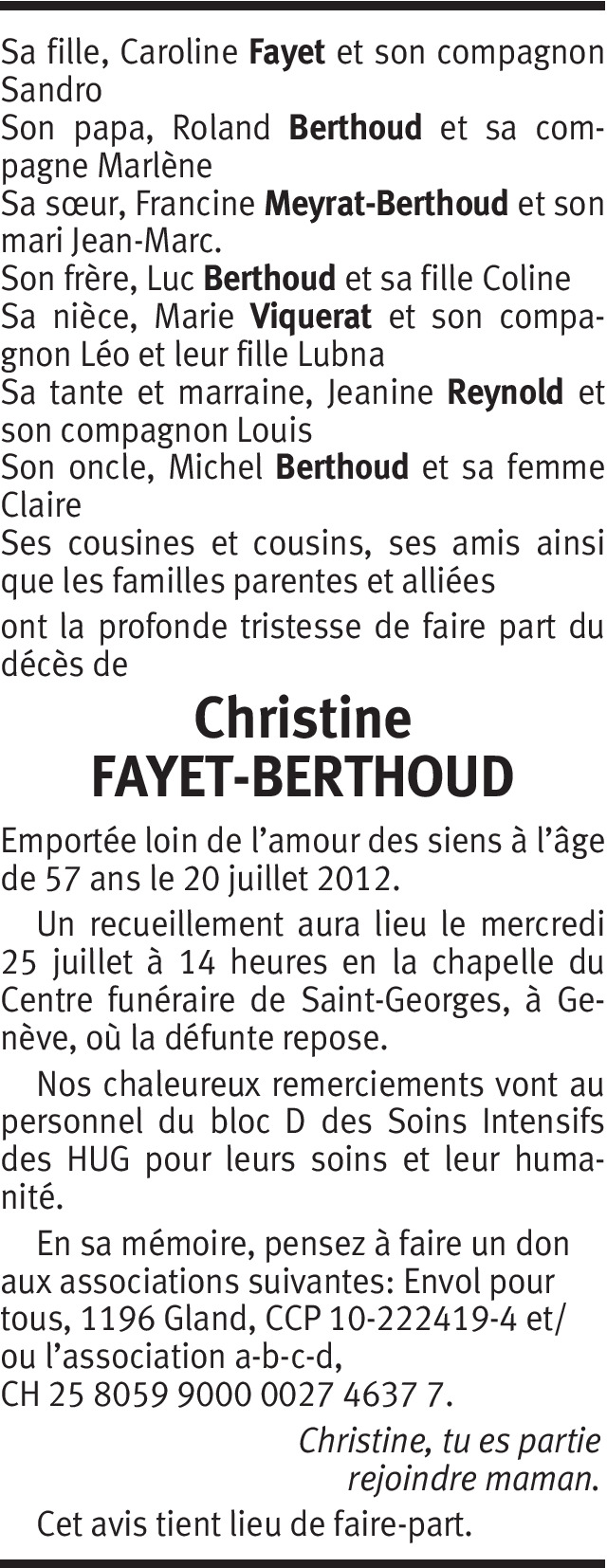 Sa fille, Caroline Fayet et son compagnon Sandro
Son papa, Roland Berthoud et sa compagne Marlène
Sa sœur, Francine Meyrat-Berthoud et son mari Jean-Marc.
Son frère, Luc Berthoud et sa fille Coline
Sa nièce, Marie Viquerat et son compagnon Léo et leur fille Lubna
Sa tante et marraine, Jeanine Reynold et son compagnon Louis
Son oncle, Michel Berthoud et sa femme Claire
Ses cousines et cousins, ses amis ainsi que les familles parentes et alliées

ont la profonde tristesse de faire part du décès de

Christine
FAYET-BERTHOUD

Emportée loin de l'amour des siens à l'âge de 57 ans le 20 juillet 2012.

Un recueillement aura lieu le mercredi 25 juillet à 14 heures en la chapelle du Centre funéraire de Saint-Georges, à Genève, où la défunte repose.

Nos chaleureux remerciements vont au personnel du bloc D des Soins Intensifs des HUG pour leurs soins et leur humanité.

En sa mémoire, pensez à faire un don aux associations suivantes: Envol pour tous, 1196 Gland, CCP 10-222419-4 et/ ou l'association a-b-c-d,
CH 25 8059 9000 0027 4637 7.

Christine, tu es partie
rejoindre maman.

Cet avis tient lieu de faire-part.